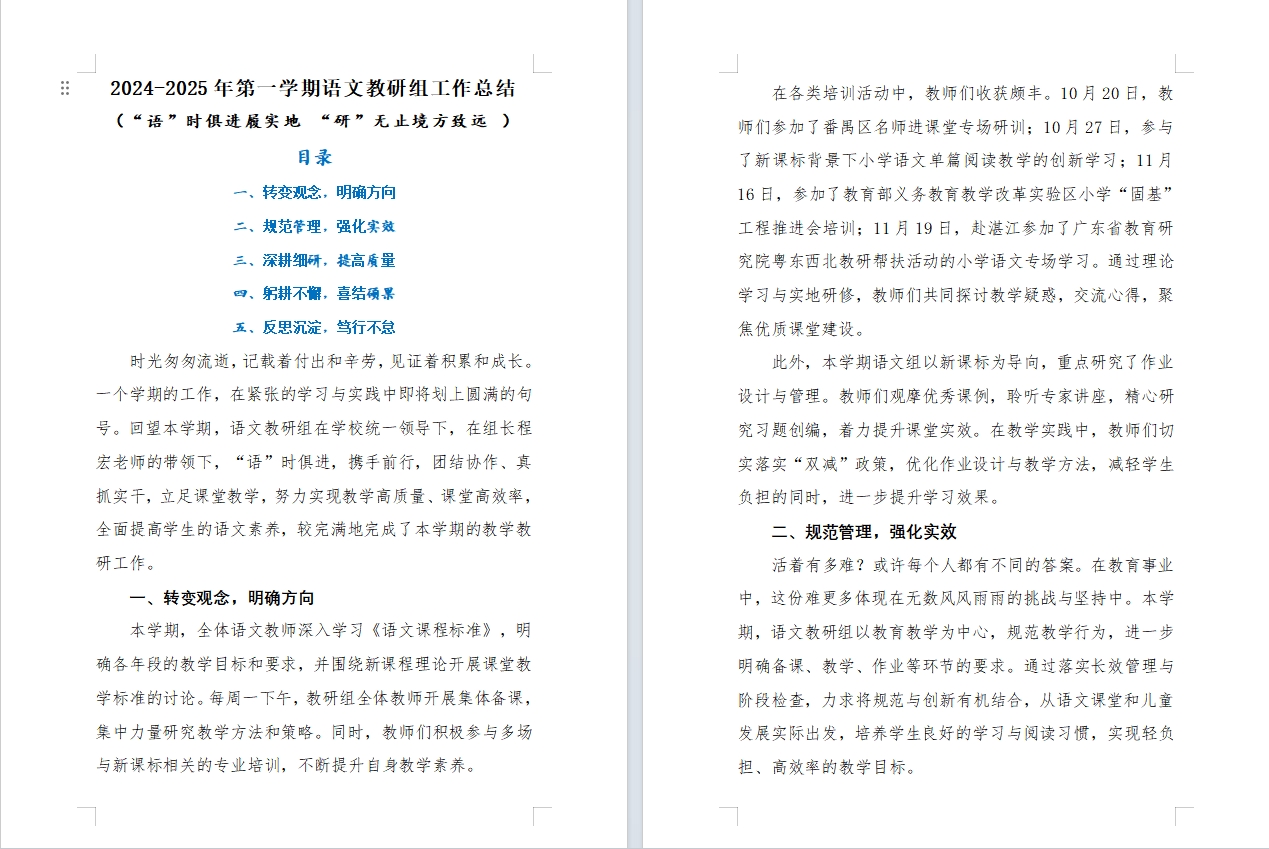 2024-2025 年第一学期语文教研组工作总结

（“语”时俱进履实地 “研”无止境方致远 ）

目录

一、转变观念，明确方向

二、规范管理，强化实效

三、深耕细研，提高质量

四、躬耕不懈，喜结硕果

五、反思沉淀，笃行不怠

时光匆匆流逝，记载着付出和辛劳，见证着积累和成长。一个学期的工作，在紧张的学习与实践中即将划上圆满的句号。回望本学期，语文教研组在学校统一领导下，在组长程宏老师的带领下，“语”时俱进，携手前行，团结协作、真抓实干，立足课堂教学，努力实现教学高质量、课堂高效率，全面提高学生的语文素养，较完满地完成了本学期的教学教研工作。

一、转变观念，明确方向

本学期，全体语文教师深入学习《语文课程标准》，明确各年段的教学目标和要求，并围绕新课程理论开展课堂教学标准的讨论。每周一下午，教研组全体教师开展集体备课，集中力量研究教学方法和策略。同时，教师们积极参与多场与新课标相关的专业培训，不断提升自身教学素养。

在各类培训活动中，教师们收获颇丰。10 月 20 日，教师们参加了番禺区名师进课堂专场研训；10 月 27 日，参与了新课标背景下小学语文单篇阅读教学的创新学习；11 月 16 日，参加了教育部义务教育教学改革实验区小学“固基”工程推进会培训；11 月 19 日，赴湛江参加了广东省教育研究院粤东西北教研帮扶活动的小学语文专场学习。通过理论学习与实地研修，教师们共同探讨教学疑惑，交流心得，聚焦优质课堂建设。

此外，本学期语文组以新课标为导向，重点研究了作业设计与管理。教师们观摩优秀课例，聆听专家讲座，精心研究习题创编，着力提升课堂实效。在教学实践中，教师们切实落实“双减”政策，优化作业设计与教学方法，减轻学生负担的同时，进一步提升学习效果。

二、规范管理，强化实效

活着有多难？或许每个人都有不同的答案。在教育事业中，这份难更多体现在无数风风雨雨的挑战与坚持中。本学期，语文教研组以教育教学为中心，规范教学行为，进一步明确备课、教学、作业等环节的要求。通过落实长效管理与阶段检查，力求将规范与创新有机结合，从语文课堂和儿童发展实际出发，培养学生良好的学习与阅读习惯，实现轻负担、高效率的教学目标。